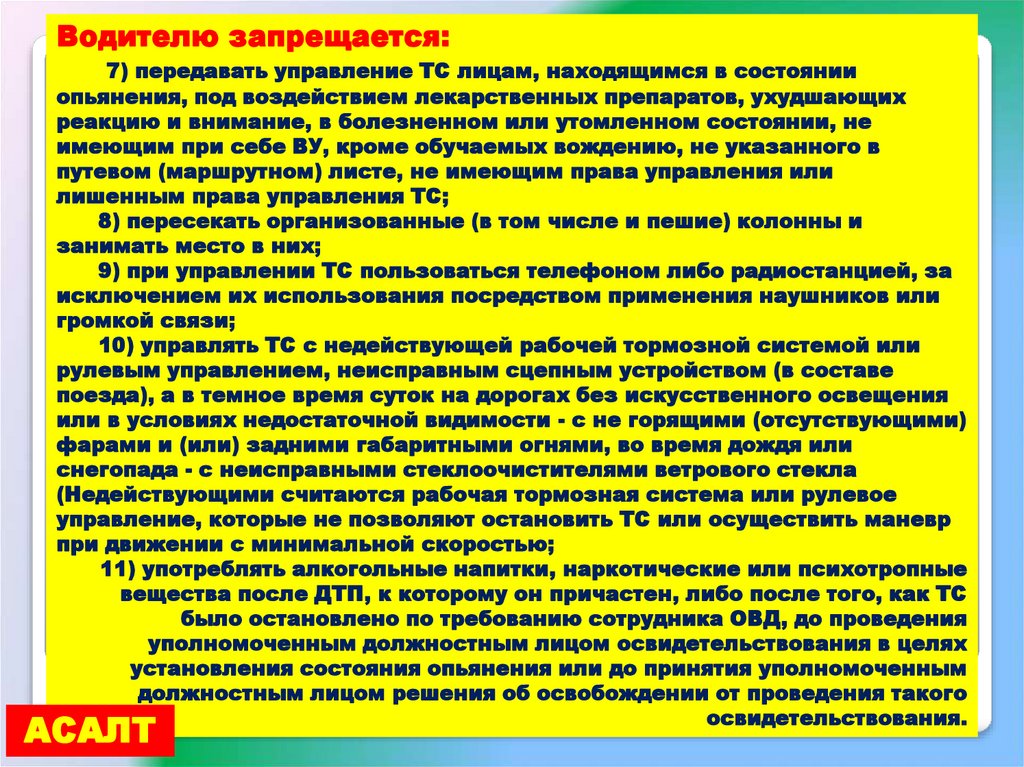 Водителю запрещается:

7) передавать управление ТС лицам, находящимся в состоянии опьянения, под воздействием лекарственных препаратов, ухудшающих реакцию и внимание, в болезненном или утомленном состоянии, не имеющим при себе ВУ, кроме обучаемых вождению, не указанного в путевом (маршрутном) листе, не имеющим права управления или лишенным права управления ТС;

8) пересекать организованные (в том числе и пешие) колонны и занимать место в них;

9) при управлении ТС пользоваться телефоном либо радиостанцией, за исключением их использования посредством применения наушников или громкой связи;

10) управлять ТС с недействующей рабочей тормозной системой или рулевым управлением, неисправным сцепным устройством (в составе поезда), а в темное время суток на дорогах без искусственного освещения или в условиях недостаточной видимости - с не горящими (отсутствующими) фарами и (или) задними габаритными огнями, во время дождя или снегопада - с неисправными стеклоочистителями ветрового стекла (Недействующими считаются рабочая тормозная система или рулевое управление, которые не позволяют остановить ТС или осуществить маневр при движении с минимальной скоростью;

11) употреблять алкогольные напитки, наркотические или психотропные вещества после ДТП, к которому он причастен, либо после того, как ТС было остановлено по требованию сотрудника ОВД, до проведения уполномоченным должностным лицом освидетельствования в целях установления состояния опьянения или до принятия уполномоченным должностным лицом решения об освобождении от проведения такого освидетельствования.

АСАЛТ